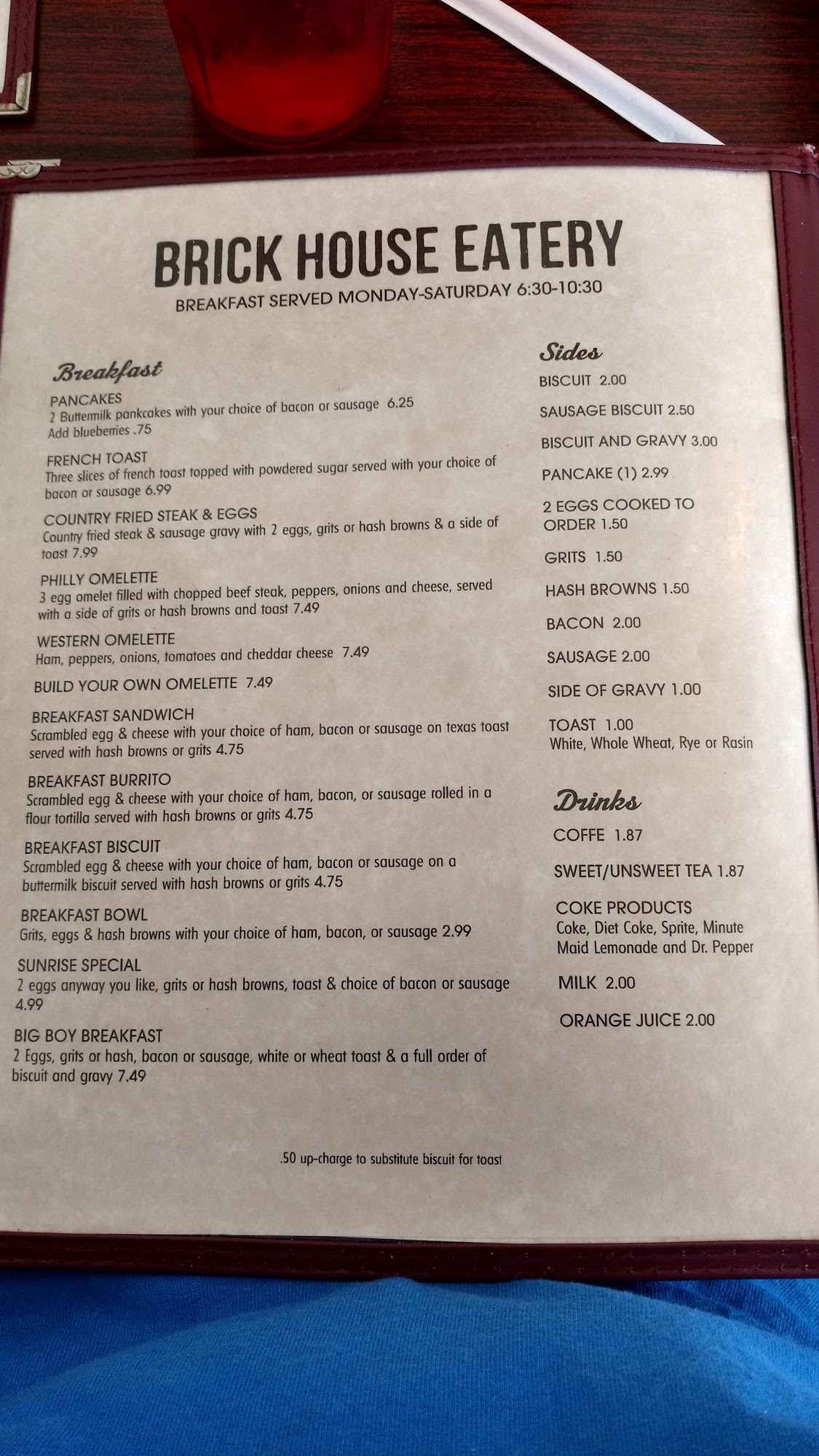 BRICK HOUSE EATERY
BREAKFAST SERVED MONDAY-SATURDAY 6:30-10:30

Breakfast

PANCAKES
2 Buttermilk pankcakes with your choice of bacon or sausage 6.25
Add blueberries .75

FRENCH TOAST
Three slices of french toast topped with powdered sugar served with your choice of bacon or sausage 6.99

COUNTRY FRIED STEAK & EGGS
Country fried steak & sausage gravy with 2 eggs, grits or hash browns & a side of toast 7.99

PHILLY OMELETTE
3 egg omelet filled with chopped beef steak, peppers, onions and cheese, served with a side of grits or hash browns and toast 7.49

WESTERN OMELETTE
Ham, peppers, onions, tomatoes and cheddar cheese 7.49

BUILD YOUR OWN OMELETTE 7.49

BREAKFAST SANDWICH
Scrambled egg & cheese with your choice of ham, bacon or sausage on texas toast served with hash browns or grits 4.75

BREAKFAST BURRITO
Scrambled egg & cheese with your choice of ham, bacon, or sausage rolled in a flour tortilla served with hash browns or grits 4.75

BREAKFAST BISCUIT
Scrambled egg & cheese with your choice of ham, bacon or sausage on a buttermilk biscuit served with hash browns or grits 4.75

BREAKFAST BOWL
Grits, eggs & hash browns with your choice of ham, bacon, or sausage 2.99

SUNRISE SPECIAL
2 eggs anyway you like, grits or hash browns, toast & choice of bacon or sausage 4.99

BIG BOY BREAKFAST
2 Eggs, grits or hash, bacon or sausage, white or wheat toast & a full order of biscuit and gravy 7.49

Sides

BISCUIT 2.00

SAUSAGE BISCUIT 2.50

BISCUIT AND GRAVY 3.00

PANCAKE (1) 2.99

2 EGGS COOKED TO ORDER 1.50

GRITS 1.50

HASH BROWNS 1.50

BACON 2.00

SAUSAGE 2.00

SIDE OF GRAVY 1.00

TOAST 1.00
White, Whole Wheat, Rye or Rasin

Drinks

COFFE 1.87

SWEET/UNSWEET TEA 1.87

COKE PRODUCTS
Coke, Diet Coke, Sprite, Minute Maid Lemonade and Dr. Pepper

MILK 2.00

ORANGE JUICE 2.00

.50 up-charge to substitute biscuit for toast